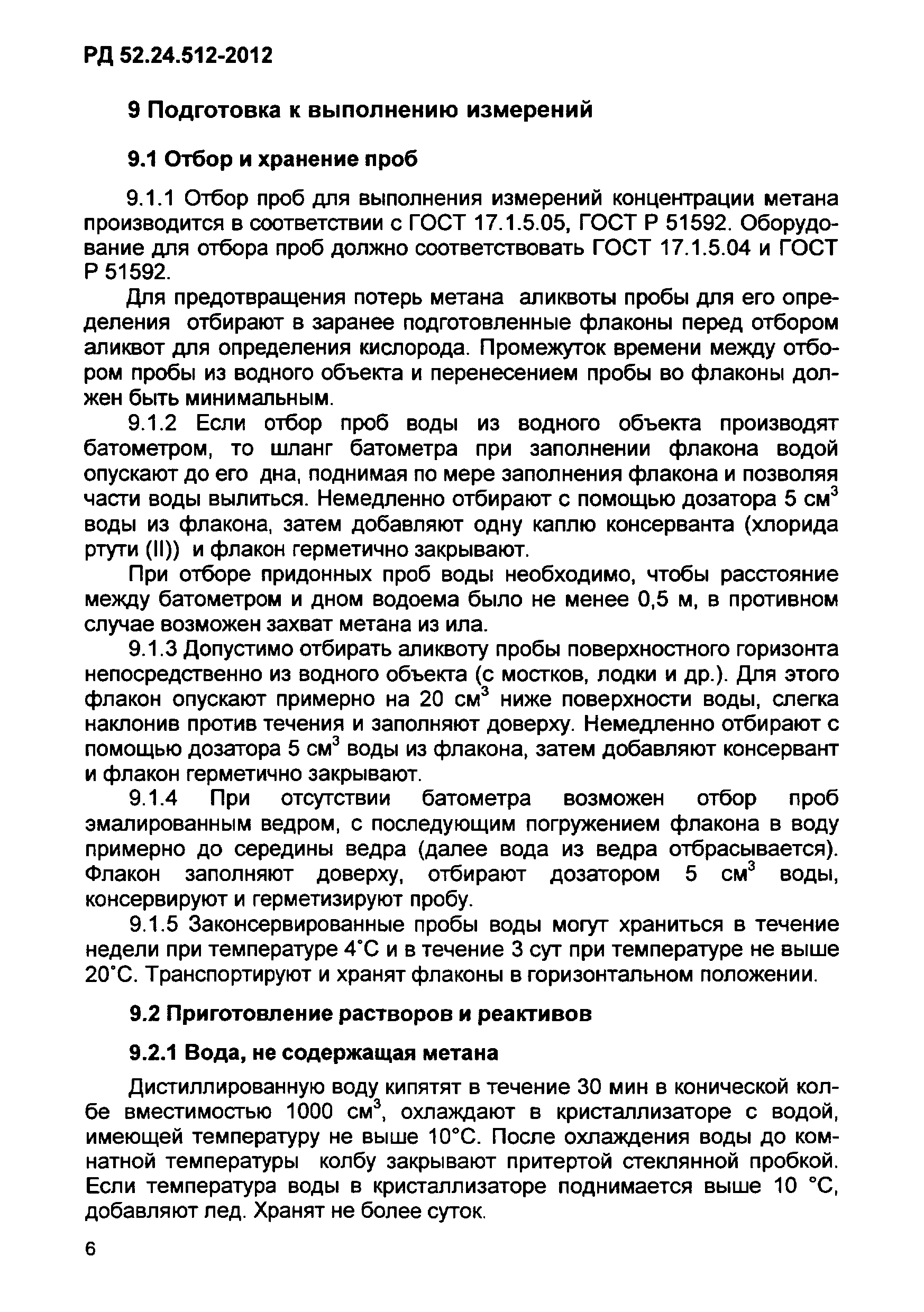 РД 52.24.512-2012

9 Подготовка к выполнению измерений

9.1 Отбор и хранение проб

9.1.1 Отбор проб для выполнения измерений концентрации метана производится в соответствии с ГОСТ 17.1.5.05, ГОСТ Р 51592. Оборудование для отбора проб должно соответствовать ГОСТ 17.1.5.04 и ГОСТ Р 51592.

Для предотвращения потерь метана аликвоты пробы для его определения отбирают в заранее подготовленные флаконы перед отбором аликвот для определения кислорода. Промежуток времени между отбором пробы из водного объекта и перенесением пробы во флаконы должен быть минимальным.

9.1.2 Если отбор проб воды из водного объекта производят батометром, то шланг батометра при заполнении флакона водой опускают до его дна, поднимая по мере заполнения флакона и позволяя части воды вылиться. Немедленно отбирают с помощью дозатора 5 см$^3$ воды из флакона, затем добавляют одну каплю консерванта (хлорида ртути (II)) и флакон герметично закрывают.

При отборе придонных проб воды необходимо, чтобы расстояние между батометром и дном водоема было не менее 0,5 м, в противном случае возможен захват метана из ила.

9.1.3 Допустимо отбирать аликвоту пробы поверхностного горизонта непосредственно из водного объекта (с мостков, лодки и др.). Для этого флакон опускают примерно на 20 см$^3$ ниже поверхности воды, слегка наклонив против течения и заполняют доверху. Немедленно отбирают с помощью дозатора 5 см$^3$ воды из флакона, затем добавляют консервант и флакон герметично закрывают.

9.1.4 При отсутствии батометра возможен отбор проб эмалированным ведром, с последующим погружением флакона в воду примерно до середины ведра (далее вода из ведра отбрасывается). Флакон заполняют доверху, отбирают дозатором 5 см$^3$ воды, консервируют и герметизируют пробу.

9.1.5 Законсервированные пробы воды могут храниться в течение недели при температуре 4°С и в течение 3 сут при температуре не выше 20°С. Транспортируют и хранят флаконы в горизонтальном положении.

9.2 Приготовление растворов и реактивов

9.2.1 Вода, не содержащая метана

Дистиллированную воду кипятят в течение 30 мин в конической колбе вместимостью 1000 см$^3$, охлаждают в кристаллизаторе с водой, имеющей температуру не выше 10°С. После охлаждения воды до комнатной температуры колбу закрывают притертой стеклянной пробкой. Если температура воды в кристаллизаторе поднимается выше 10 °С, добавляют лед. Хранят не более суток.

6